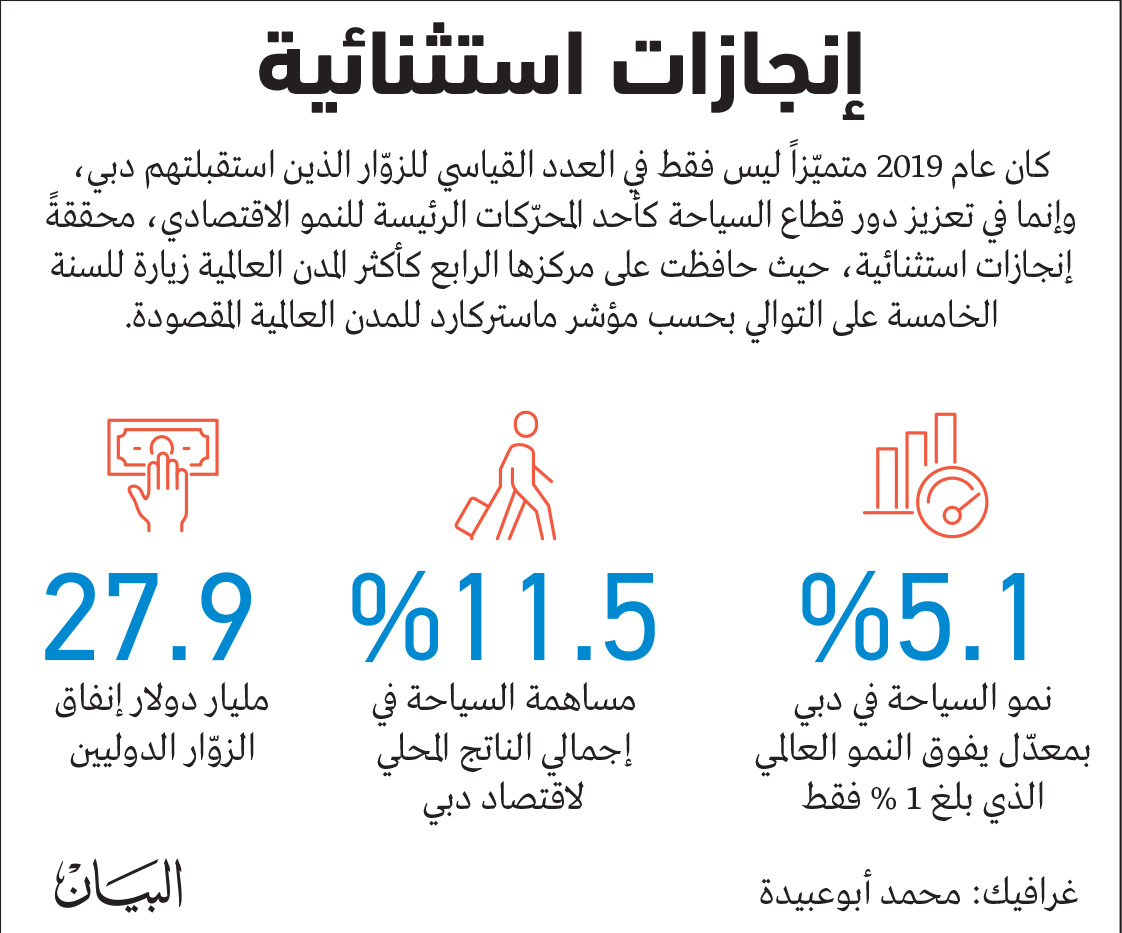 إنجازات استثنائية

كان عام 2019 متميّزاً ليس فقط في العدد القياسي للزوّار الذين استقبلتهم دبي، وإنما في تعزيز دور قطاع السياحة كأحد المحرّكات الرئيسة للنمو الاقتصادي، محققةً إنجازات استثنائية، حيث حافظت على مركزها الرابع كأكثر المدن العالمية زيارة للسنة الخامسة على التوالي بحسب مؤشر ماستركارد للمدن العالمية المقصودة.

%5.1
نمو السياحة في دبي بمعدّل يفوق النمو العالمي الذي بلغ 1 % فقط

%11.5
مساهمة السياحة في إجمالي الناتج المحلي لاقتصاد دبي

27.9
مليار دولار إنفاق الزوّار الدوليين

غرافيك: محمد أبوعبيدة

البيان